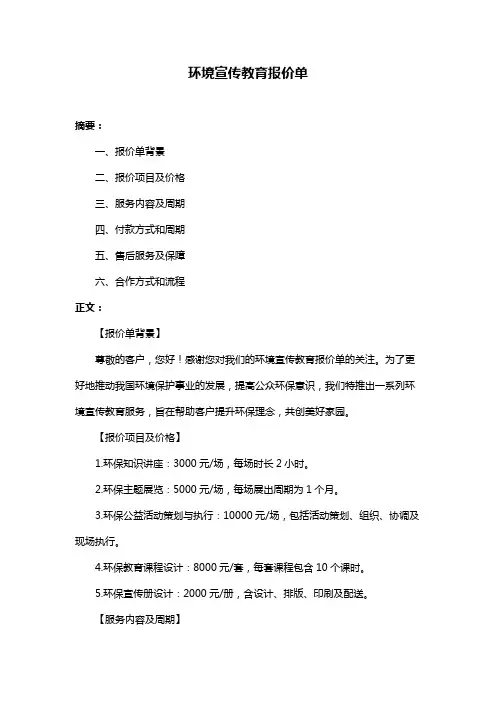 环境宣传教育报价单

摘要：

一、报价单背景

二、报价项目及价格

三、服务内容及周期

四、付款方式和周期

五、售后服务及保障

六、合作方式和流程

正文：

【报价单背景】

尊敬的客户，您好！感谢您对我们的环境宣传教育报价单的关注。为了更好地推动我国环境保护事业的发展，提高公众环保意识，我们特推出一系列环境宣传教育服务，旨在帮助客户提升环保理念，共创美好家园。

【报价项目及价格】

1.环保知识讲座：3000 元/场，每场时长 2 小时。

2.环保主题展览：5000 元/场，每场展出周期为 1 个月。

3.环保公益活动策划与执行：10000 元/场，包括活动策划、组织、协调及现场执行。

4.环保教育课程设计：8000 元/套，每套课程包含 10 个课时。

5.环保宣传册设计：2000 元/册，含设计、排版、印刷及配送。

【服务内容及周期】